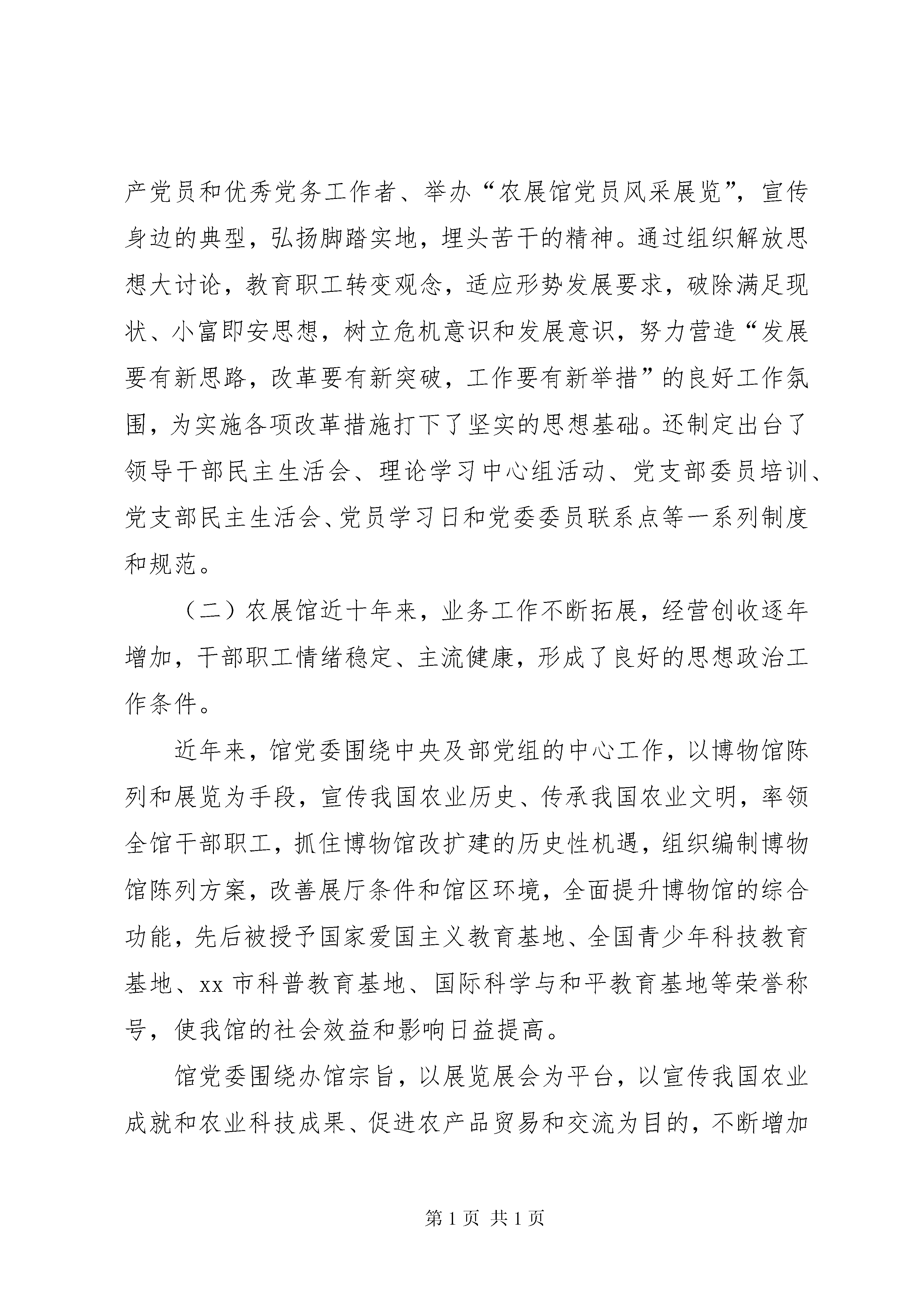 产党员和优秀党务工作者、举办“农展馆党员风采展览”，宣传身边的典型，弘扬脚踏实地，埋头苦干的精神。通过组织解放思想大讨论，教育职工转变观念，适应形势发展要求，破除满足现状、小富即安思想，树立危机意识和发展意识，努力营造“发展要有新思路，改革要有新突破，工作要有新举措”的良好工作氛围，为实施各项改革措施打下了坚实的思想基础。还制定出台了领导干部民主生活会、理论学习中心组活动、党支部委员培训、党支部民主生活会、党员学习日和党委委员联系点等一系列制度和规范。

（二）农展馆近十年来，业务工作不断拓展，经营创收逐年增加，干部职工情绪稳定、主流健康，形成了良好的思想政治工作条件。

近年来，馆党委围绕中央及部党组的中心工作，以博物馆陈列和展览为手段，宣传我国农业历史、传承我国农业文明，率领全馆干部职工，抓住博物馆改扩建的历史性机遇，组织编制博物馆陈列方案，改善展厅条件和馆区环境，全面提升博物馆的综合功能，先后被授予国家爱国主义教育基地、全国青少年科技教育基地、xx 市科普教育基地、国际科学与和平教育基地等荣誉称号，使我馆的社会效益和影响日益提高。

馆党委围绕办馆宗旨，以展览展会为平台，以宣传我国农业成就和农业科技成果、促进农产品贸易和交流为目的，不断增加

第 1 页 共 1 页